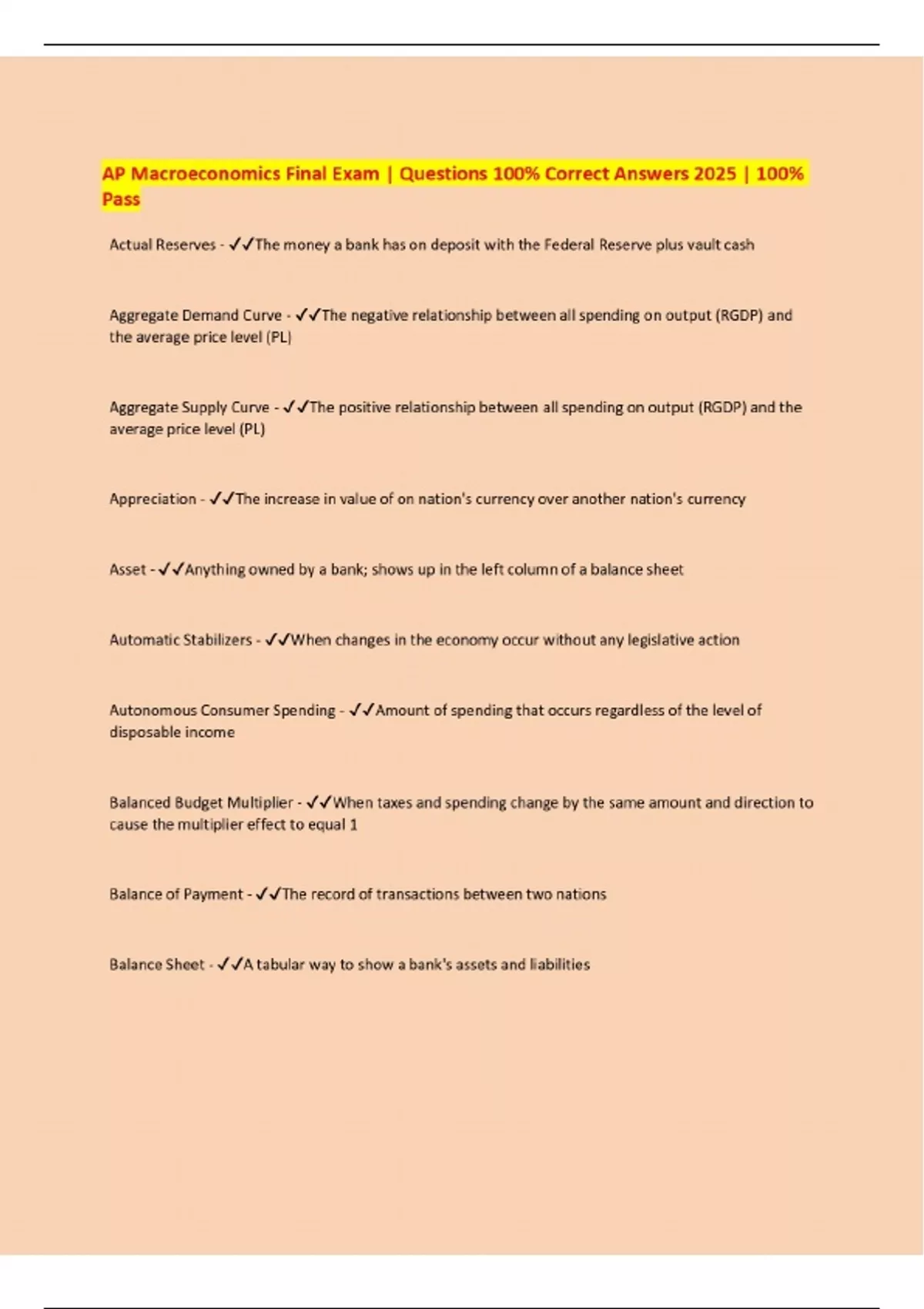 AP Macroeconomics Final Exam | Questions 100% Correct Answers 2025 | 100% Pass

Actual Reserves - ✓✓The money a bank has on deposit with the Federal Reserve plus vault cash

Aggregate Demand Curve - ✓✓The negative relationship between all spending on output (RGDP) and the average price level (PL)

Aggregate Supply Curve - ✓✓The positive relationship between all spending on output (RGDP) and the average price level (PL)

Appreciation - ✓✓The increase in value of on nation's currency over another nation's currency

Asset - ✓✓Anything owned by a bank; shows up in the left column of a balance sheet

Automatic Stabilizers - ✓✓When changes in the economy occur without any legislative action

Autonomous Consumer Spending - ✓✓Amount of spending that occurs regardless of the level of disposable income

Balanced Budget Multiplier - ✓✓When taxes and spending change by the same amount and direction to cause the multiplier effect to equal 1

Balance of Payment - ✓✓The record of transactions between two nations

Balance Sheet - ✓✓A tabular way to show a bank's assets and liabilities